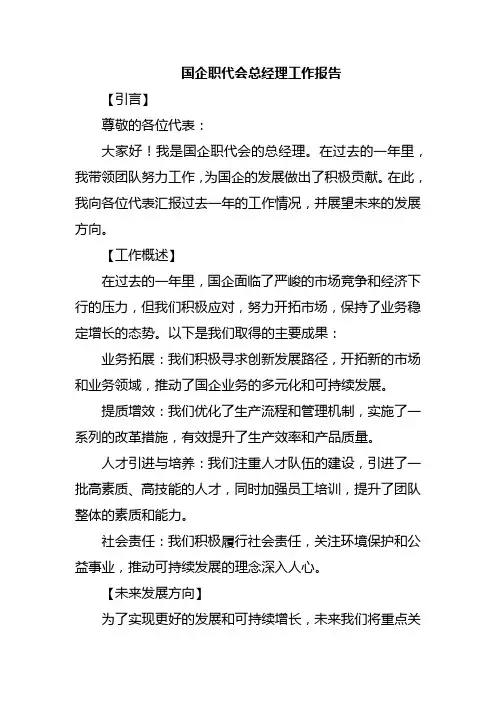 国企职代会总经理工作报告

【引言】

尊敬的各位代表：

大家好！我是国企职代会的总经理。在过去的一年里，我带领团队努力工作，为国企的发展做出了积极贡献。在此，我向各位代表汇报过去一年的工作情况，并展望未来的发展方向。

【工作概述】

在过去的一年里，国企面临了严峻的市场竞争和经济下行的压力，但我们积极应对，努力开拓市场，保持了业务稳定增长的态势。以下是我们取得的主要成果：

业务拓展：我们积极寻求创新发展路径，开拓新的市场和业务领域，推动了国企业务的多元化和可持续发展。

提质增效：我们优化了生产流程和管理机制，实施了一系列的改革措施，有效提升了生产效率和产品质量。

人才引进与培养：我们注重人才队伍的建设，引进了一批高素质、高技能的人才，同时加强员工培训，提升了团队整体的素质和能力。

社会责任：我们积极履行社会责任，关注环境保护和公益事业，推动可持续发展的理念深入人心。

【未来发展方向】

为了实现更好的发展和可持续增长，未来我们将重点关